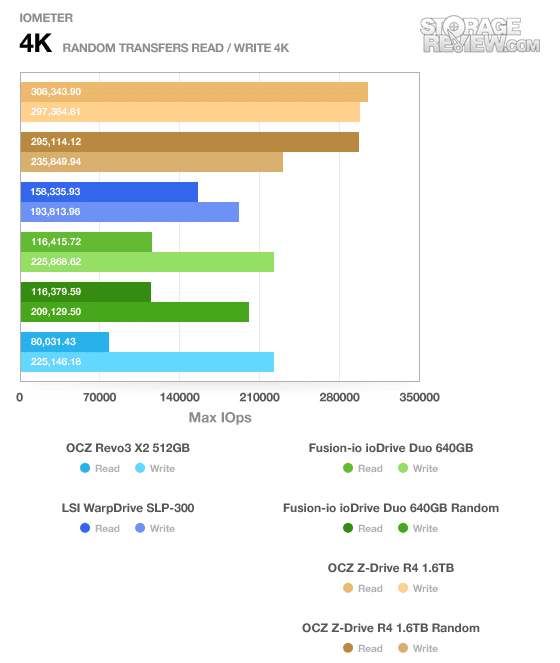 IOMETER

4K RANDOM TRANSFERS READ / WRITE 4K

STORAGE REVIEW.COM

308,343.90
297,384.81
295,114.12
235,849.94
158,335.93
193,813.96
116,415.72
225,868.62
116,379.59
209,129.50
80,031.43
225,146.18

0 70000 140000 210000 280000 350000

Max IOps

OCZ Revo3 X2 512GB
Read Write

LSI WarpDrive SLP-300
Read Write

Fusion-io ioDrive Duo 640GB
Read Write

Fusion-io ioDrive Duo 640GB Random
Read Write

OCZ Z-Drive R4 1.6TB
Read Write

OCZ Z-Drive R4 1.6TB Random
Read Write